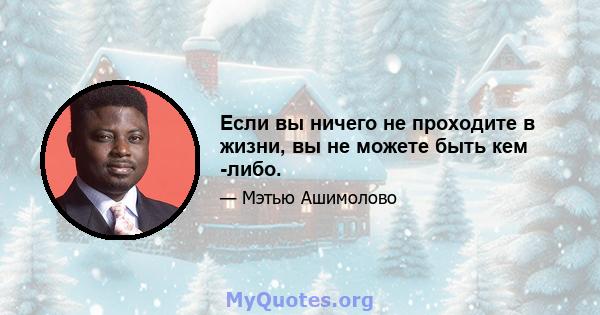 Если вы ничего не проходите в жизни, вы не можете быть кем -либо.

— Мэтью Ашимолово

MyQuotes.org